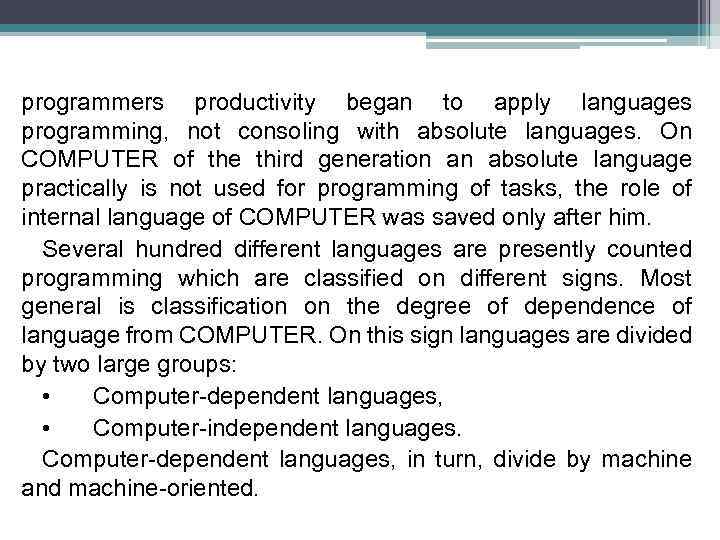 programmers productivity began to apply languages programming, not consoling with absolute languages. On COMPUTER of the third generation an absolute language practically is not used for programming of tasks, the role of internal language of COMPUTER was saved only after him.

Several hundred different languages are presently counted programming which are classified on different signs. Most general is classification on the degree of dependence of language from COMPUTER. On this sign languages are divided by two large groups:

• Computer-dependent languages,

• Computer-independent languages.

Computer-dependent languages, in turn, divide by machine and machine-oriented.